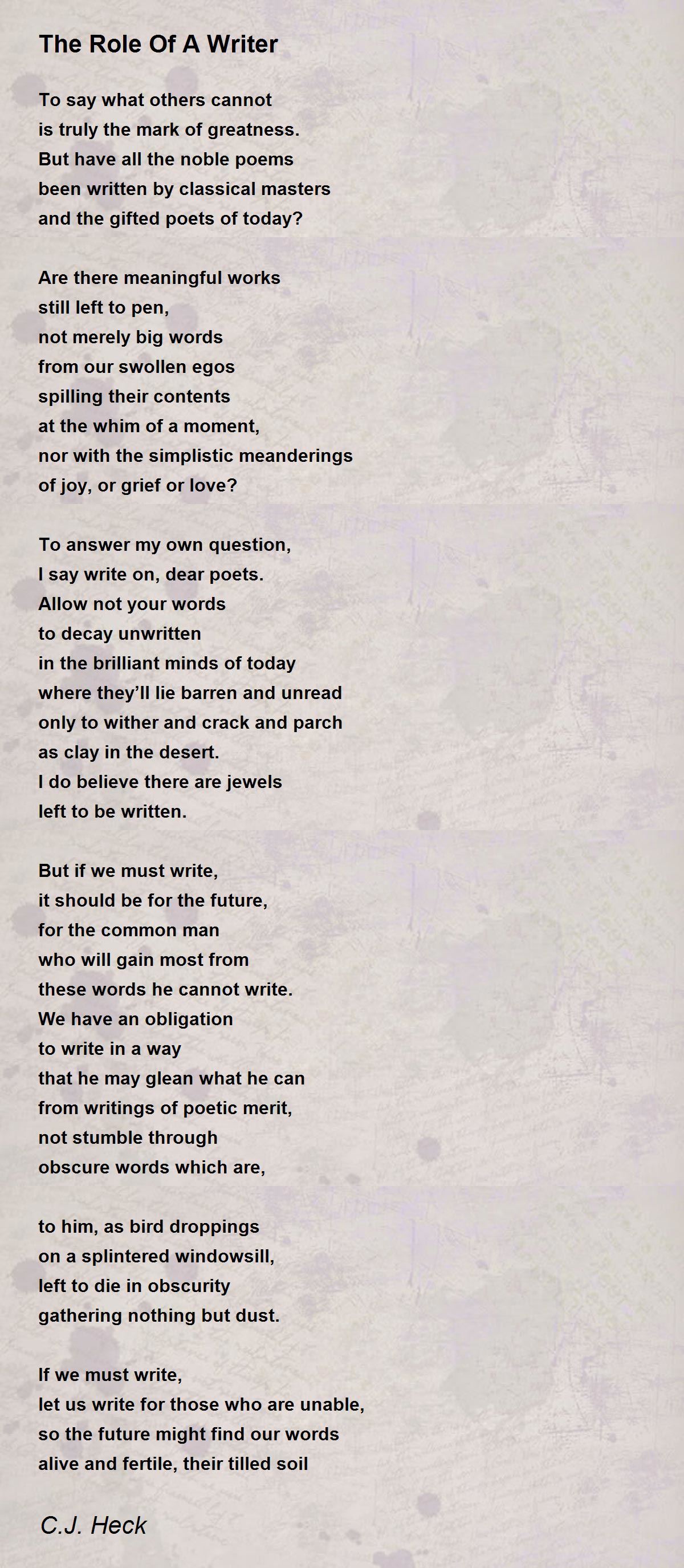 The Role Of A Writer

To say what others cannot
is truly the mark of greatness.
But have all the noble poems
been written by classical masters
and the gifted poets of today?

Are there meaningful works
still left to pen,
not merely big words
from our swollen egos
spilling their contents
at the whim of a moment,
nor with the simplistic meanderings
of joy, or grief or love?

To answer my own question,
I say write on, dear poets.
Allow not your words
to decay unwritten
in the brilliant minds of today
where they'll lie barren and unread
only to wither and crack and parch
as clay in the desert.
I do believe there are jewels
left to be written.

But if we must write,
it should be for the future,
for the common man
who will gain most from
these words he cannot write.
We have an obligation
to write in a way
that he may glean what he can
from writings of poetic merit,
not stumble through
obscure words which are,

to him, as bird droppings
on a splintered windowsill,
left to die in obscurity
gathering nothing but dust.

If we must write,
let us write for those who are unable,
so the future might find our words
alive and fertile, their tilled soil

C.J. Heck